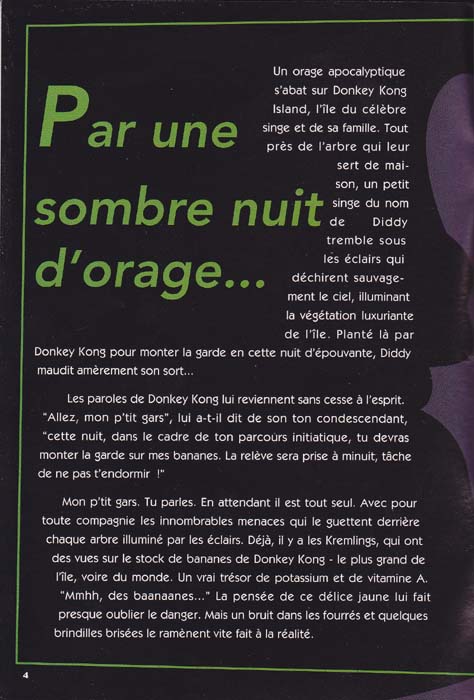 Par une sombre nuit d'orage...

Un orage apocalyptique s'abat sur Donkey Kong Island, l'île du célèbre singe et de sa famille. Tout près de l'arbre qui leur sert de maison, un petit singe du nom de Diddy tremble sous les éclairs qui déchirent sauvagement le ciel, illuminant la végétation luxuriante de l'île. Planté là par Donkey Kong pour monter la garde en cette nuit d'épouvante, Diddy maudit amèrement son sort...

Les paroles de Donkey Kong lui reviennent sans cesse à l'esprit. "Allez, mon p'tit gars", lui a-t-il dit de son ton condescendant, "cette nuit, dans le cadre de ton parcours initiatique, tu devras monter la garde sur mes bananes. La relève sera prise à minuit, tâche de ne pas t'endormir !"

Mon p'tit gars. Tu parles. En attendant il est tout seul. Avec pour toute compagnie les innombrables menaces qui le guettent derrière chaque arbre illuminé par les éclairs. Déjà, il y a les Kremlings, qui ont des vues sur le stock de bananes de Donkey Kong - le plus grand de l'île, voire du monde. Un vrai trésor de potassium et de vitamine A. "Mmhh, des baanaanes..." La pensée de ce délice jaune lui fait presque oublier le danger. Mais un bruit dans les fourrés et quelques brindilles brisées le ramènent vite fait à la réalité.

4